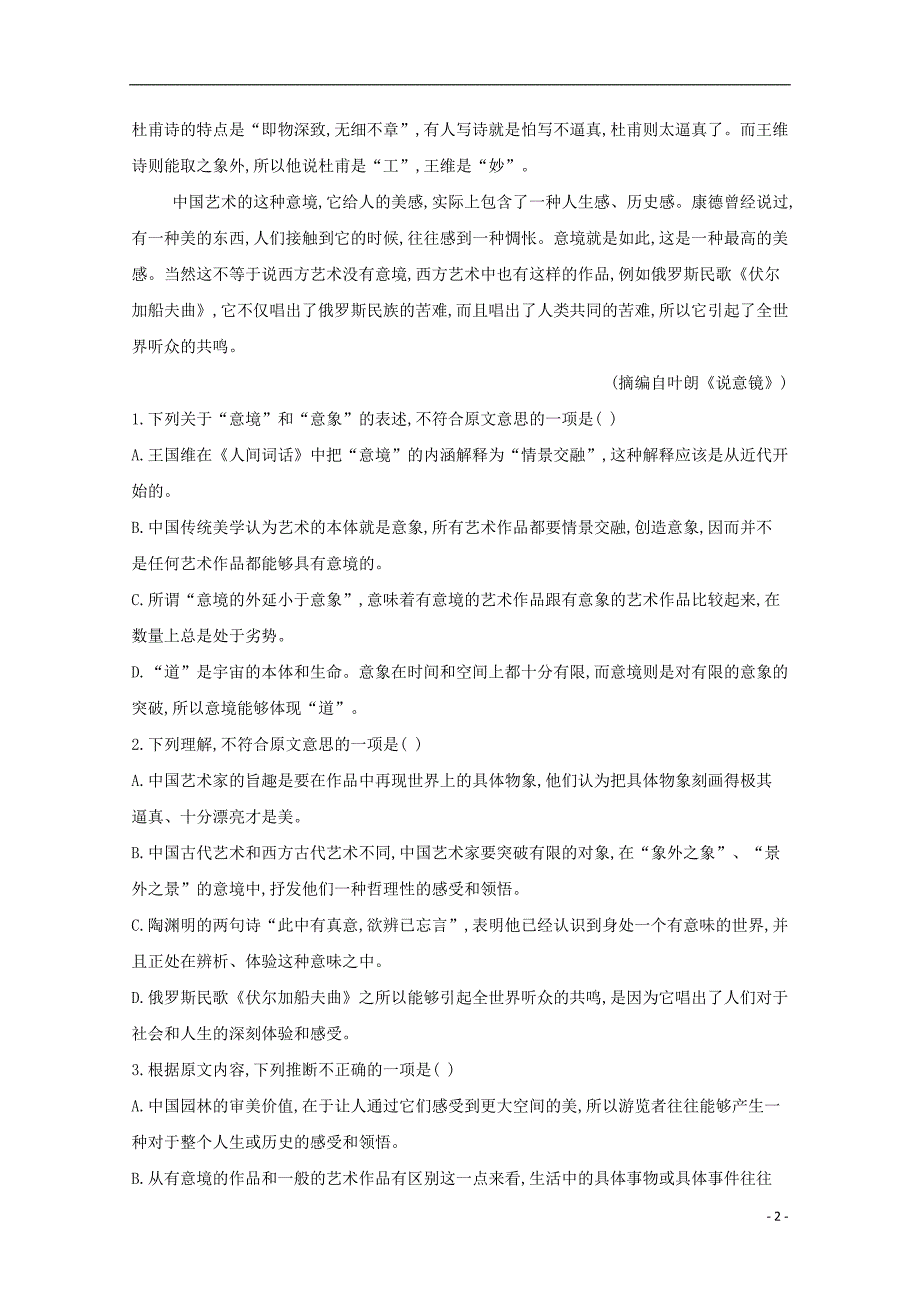 杜甫诗的特点是“即物深致,无细不章”,有人写诗就是怕写不逼真,杜甫则太逼真了。而王维诗则能取之象外,所以他说杜甫是“工”,王维是“妙”。

中国艺术的这种意境,它给人的美感,实际上包含了一种人生感、历史感。康德曾经说过,有一种美的东西,人们接触到它的时候,往往感到一种惆怅。意境就是如此,这是一种最高的美感。当然这不等于说西方艺术没有意境,西方艺术中也有这样的作品,例如俄罗斯民歌《伏尔加船夫曲》,它不仅唱出了俄罗斯民族的苦难,而且唱出了人类共同的苦难,所以它引起了全世界听众的共鸣。

(摘编自叶朗《说意镜》)

1.下列关于“意境”和“意象”的表述,不符合原文意思的一项是( )

A.王国维在《人间词话》中把“意境”的内涵解释为“情景交融”,这种解释应该是从近代开始的。

B.中国传统美学认为艺术的本体就是意象,所有艺术作品都要情景交融,创造意象,因而并不是任何艺术作品都能够具有意境的。

C.所谓“意境的外延小于意象”,意味着有意境的艺术作品跟有意象的艺术作品比较起来,在数量上总是处于劣势。

D.“道”是宇宙的本体和生命。意象在时间和空间上都十分有限,而意境则是对有限的意象的突破,所以意境能够体现“道”。

2.下列理解,不符合原文意思的一项是( )

A.中国艺术家的旨趣是要在作品中再现世界上的具体物象,他们认为把具体物象刻画得极其逼真、十分漂亮才是美。

B.中国古代艺术和西方古代艺术不同,中国艺术家要突破有限的对象,在“象外之象”、“景外之景”的意境中,抒发他们一种哲理性的感受和领悟。

C.陶渊明的两句诗“此中有真意,欲辨已忘言”,表明他已经认识到身处一个有意味的世界,并且正处在辨析、体验这种意味之中。

D.俄罗斯民歌《伏尔加船夫曲》之所以能够引起全世界听众的共鸣,是因为它唱出了人们对于社会和人生的深刻体验和感受。

3.根据原文内容,下列推断不正确的一项是( )

A.中国园林的审美价值,在于让人通过它们感受到更大空间的美,所以游览者往往能够产生一种对于整个人生或历史的感受和领悟。

B.从有意境的作品和一般的艺术作品有区别这一点来看,生活中的具体事物或具体事件往往

- 2 -